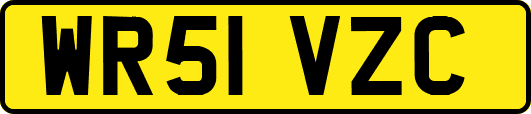 WR51 VZC